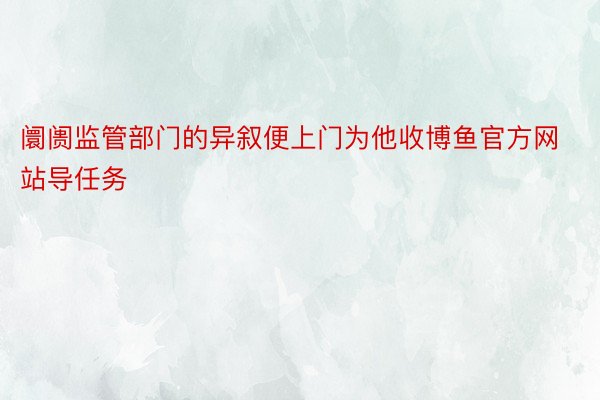 阛阓监管部门的异叙便上门为他收博鱼官方网站导任务